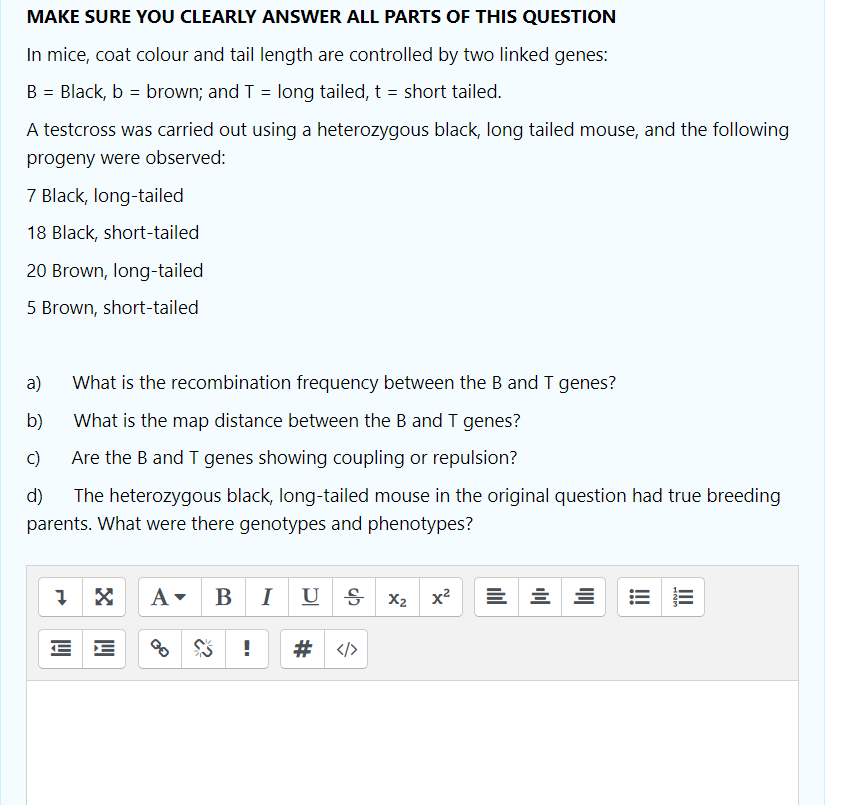 MAKE SURE YOU CLEARLY ANSWER ALL PARTS OF THIS QUESTION

In mice, coat colour and tail length are controlled by two linked genes:

B = Black, b = brown; and T = long tailed, t = short tailed.

A testcross was carried out using a heterozygous black, long tailed mouse, and the following progeny were observed:

7 Black, long-tailed

18 Black, short-tailed

20 Brown, long-tailed

5 Brown, short-tailed

a) What is the recombination frequency between the B and T genes?

b) What is the map distance between the B and T genes?

c) Are the B and T genes showing coupling or repulsion?

d) The heterozygous black, long-tailed mouse in the original question had true breeding parents. What were there genotypes and phenotypes?

A B I U S $x_2$ $x^2$

! # </>